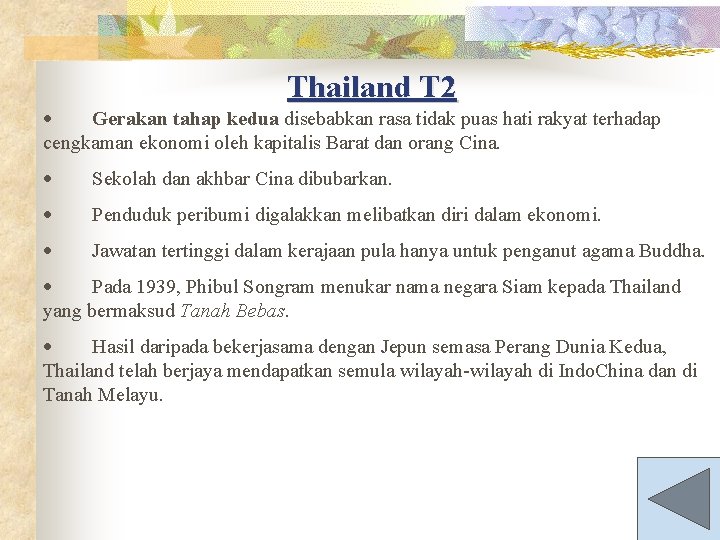 Thailand T2

• Gerakan tahap kedua disebabkan rasa tidak puas hati rakyat terhadap cengkaman ekonomi oleh kapitalis Barat dan orang Cina.

• Sekolah dan akhbar Cina dibubarkan.

• Penduduk peribumi digalakkan melibatkan diri dalam ekonomi.

• Jawatan tertinggi dalam kerajaan pula hanya untuk penganut agama Buddha.

• Pada 1939, Phibul Songram menukar nama negara Siam kepada Thailand yang bermaksud Tanah Bebas.

• Hasil daripada bekerjasama dengan Jepun semasa Perang Dunia Kedua, Thailand telah berjaya mendapatkan semula wilayah-wilayah di IndoChina dan di Tanah Melayu.